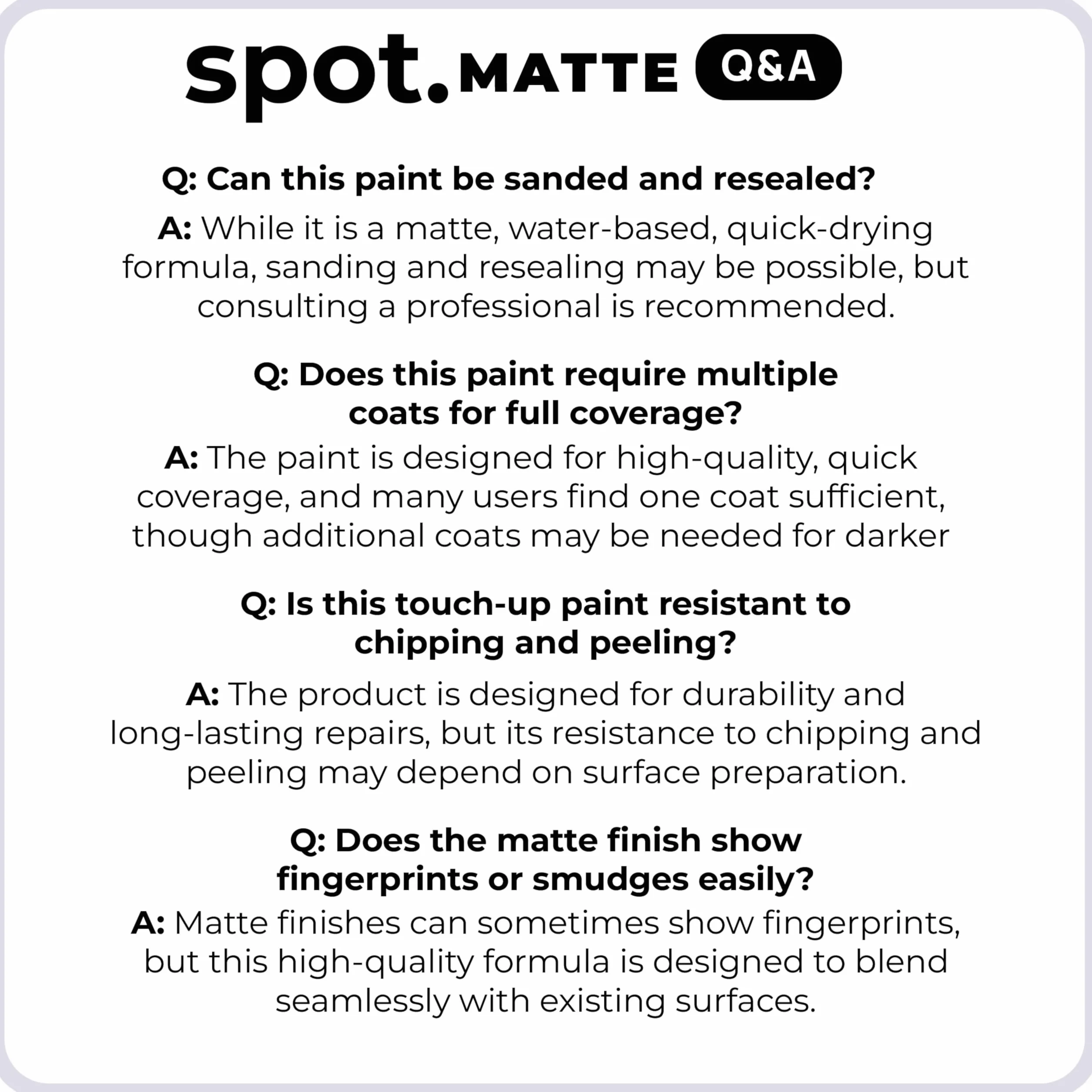 spot. MATTE Q&A

Q: Can this paint be sanded and resealed?

A: While it is a matte, water-based, quick-drying formula, sanding and resealing may be possible, but consulting a professional is recommended.

Q: Does this paint require multiple coats for full coverage?

A: The paint is designed for high-quality, quick coverage, and many users find one coat sufficient, though additional coats may be needed for darker

Q: Is this touch-up paint resistant to chipping and peeling?

A: The product is designed for durability and long-lasting repairs, but its resistance to chipping and peeling may depend on surface preparation.

Q: Does the matte finish show fingerprints or smudges easily?

A: Matte finishes can sometimes show fingerprints, but this high-quality formula is designed to blend seamlessly with existing surfaces.